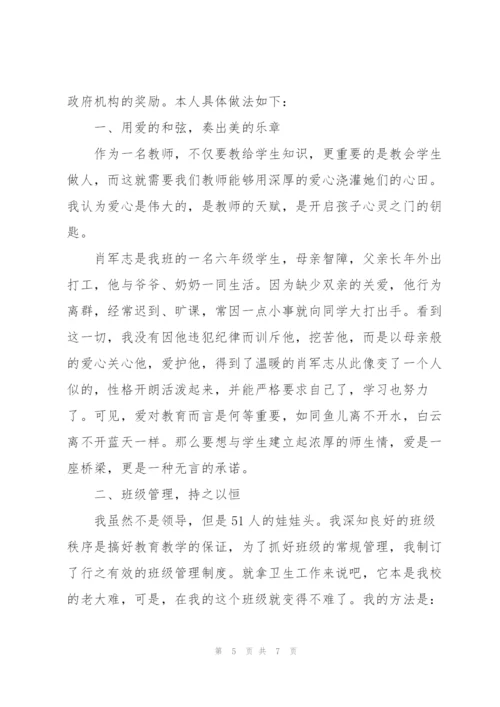 政府机构的奖励。本人具体做法如下：

一、用爱的和弦，奏出美的乐章

作为一名教师，不仅要教给学生知识，更重要的是教会学生做人，而这就需要我们教师能够用深厚的爱心浇灌她们的心田。我认为爱心是伟大的，是教师的天赋，是开启孩子心灵之门的钥匙。

肖军志是我班的一名六年级学生，母亲智障，父亲长年外出打工，他与爷爷、奶奶一同生活。因为缺少双亲的关爱，他行为离群，经常迟到、旷课，常因一点小事就向同学大打出手。看到这一切，我没有因他违犯纪律而训斥他，挖苦他，而是以母亲般的爱心关心他，爱护他，得到了温暖的肖军志从此像变了一个人似的，性格开朗活泼起来，并能严格要求自己了，学习也努力了。可见，爱对教育而言是何等重要，如同鱼儿离不开水，白云离不开蓝天一样。那么要想与学生建立起浓厚的师生情，爱是一座桥梁，更是一种无言的承诺。

二、班级管理，持之以恒

我虽然不是领导，但是51人的娃娃头。我深知良好的班级秩序是搞好教育教学的保证，为了抓好班级的常规管理，我制订了行之有效的班级管理制度。就拿卫生工作来说吧，它本是我校的老大难，可是，在我的这个班级就变得不难了。我的方法是：

第 5 页 共 7 页